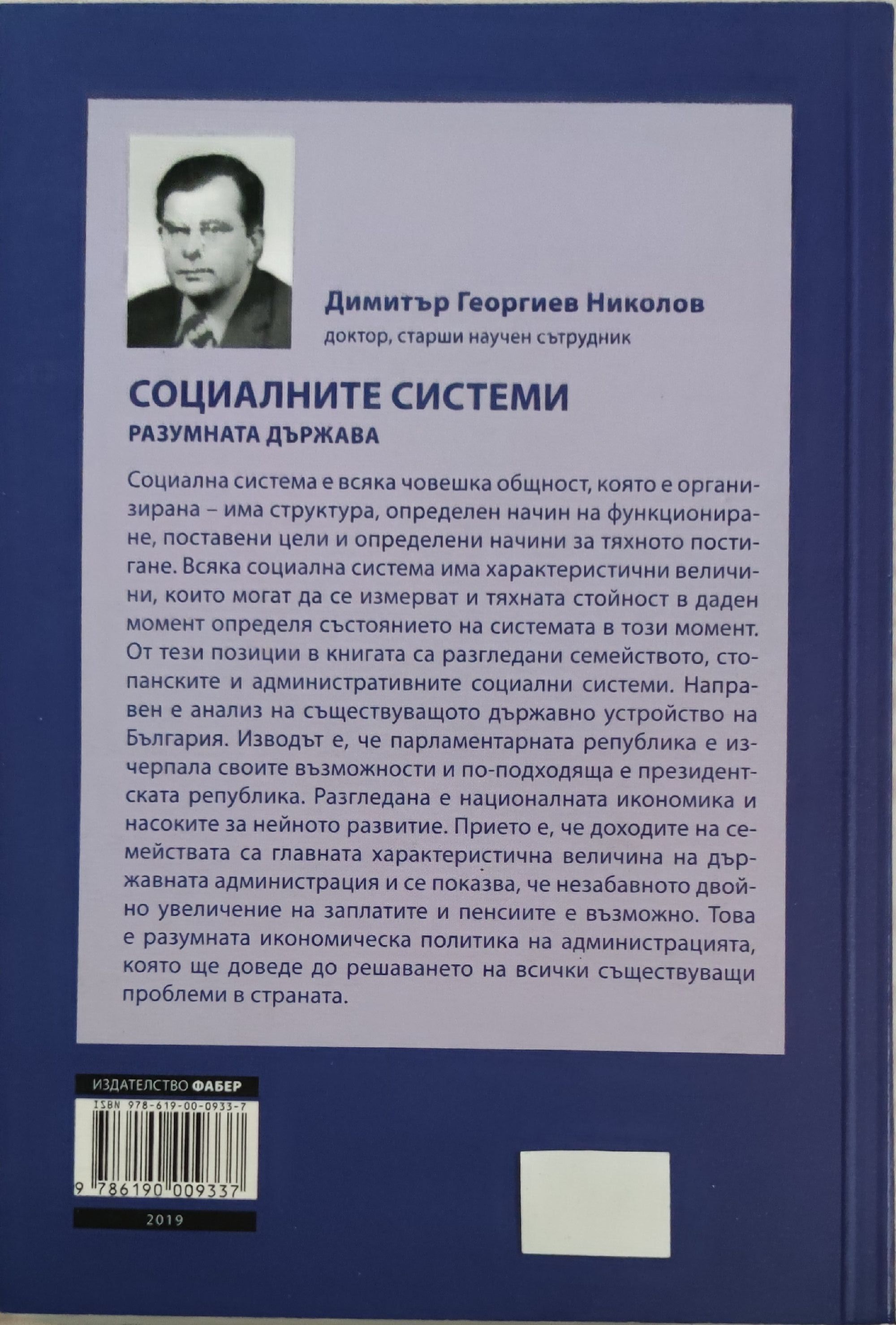 Димитър Георгиев Николов
доктор, старши научен сътрудник

СОЦИАЛНИТЕ СИСТЕМИ
РАЗУМНАТА ДЪРЖАВА

Социална система е всяка човешка общност, която е организирана – има структура, определен начин на функциониране, поставени цели и определени начини за тяхното постигане. Всяка социална система има характеристични величини, които могат да се измерват и тяхната стойност в даден момент определя състоянието на системата в този момент. От тези позиции в книгата са разгледани семейството, стопанските и административните социални системи. Направен е анализ на съществуващото държавно устройство на България. Изводът е, че парламентарната република е изчерпала своите възможности и по-подходяща е президентската република. Разгледана е националната икономика и насоките за нейното развитие. Прието е, че доходите на семействата са главната характеристична величина на държавната администрация и се показва, че незабавното двойно увеличение на заплатите и пенсиите е възможно. Това е разумната икономическа политика на администрацията, която ще доведе до решаването на всички съществуващи проблеми в страната.

ИЗДАТЕЛСТВО ФАБЕР

ISBN 978-619-00-0933-7

9 786190 009337

2019